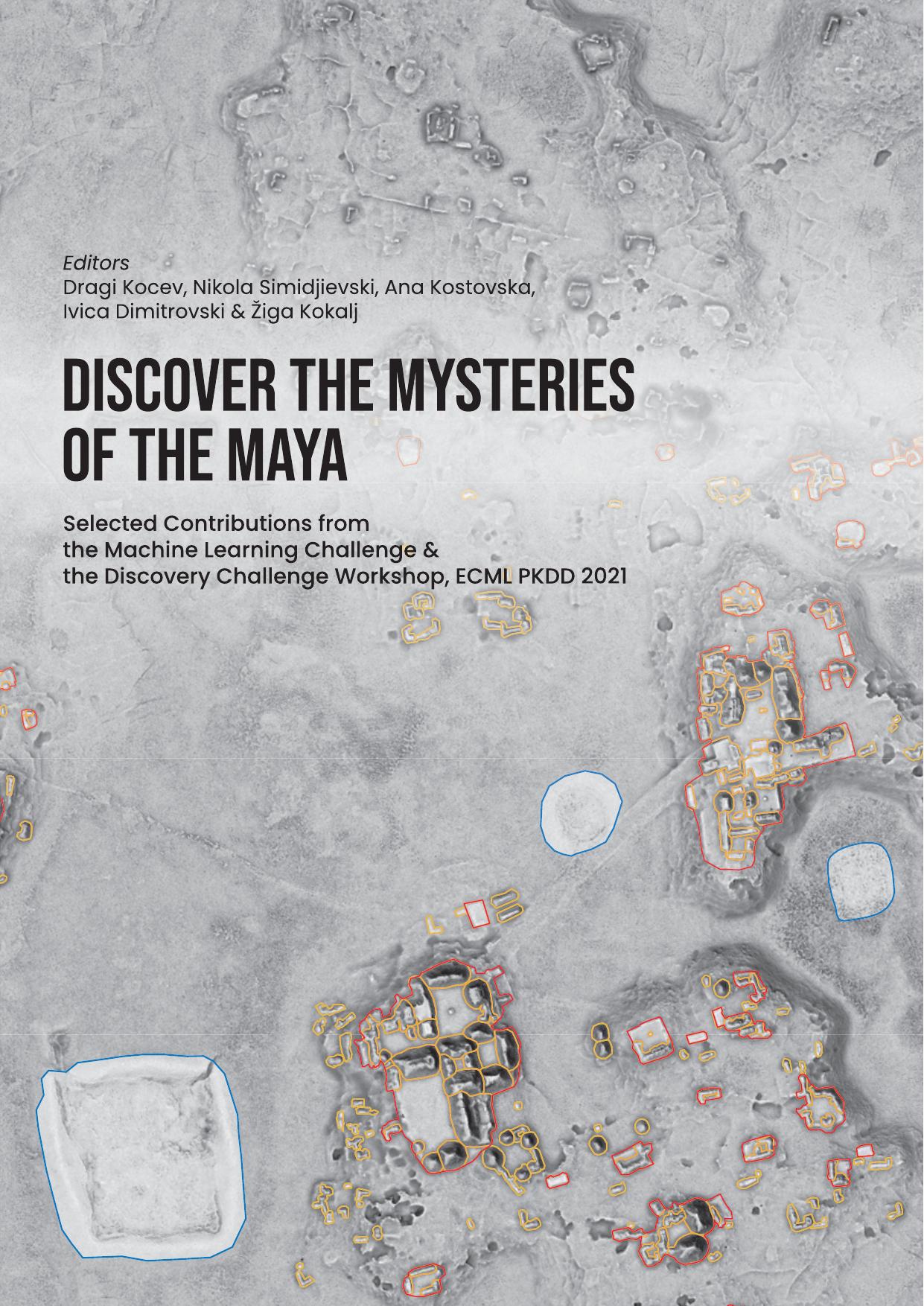 Editors
Dragi Kocev, Nikola Simidjievski, Ana Kostovska,
Ivica Dimitrovski & Žiga Kokalj

DISCOVER THE MYSTERIES OF THE MAYA

Selected Contributions from
the Machine Learning Challenge &
the Discovery Challenge Workshop, ECML PKDD 2021